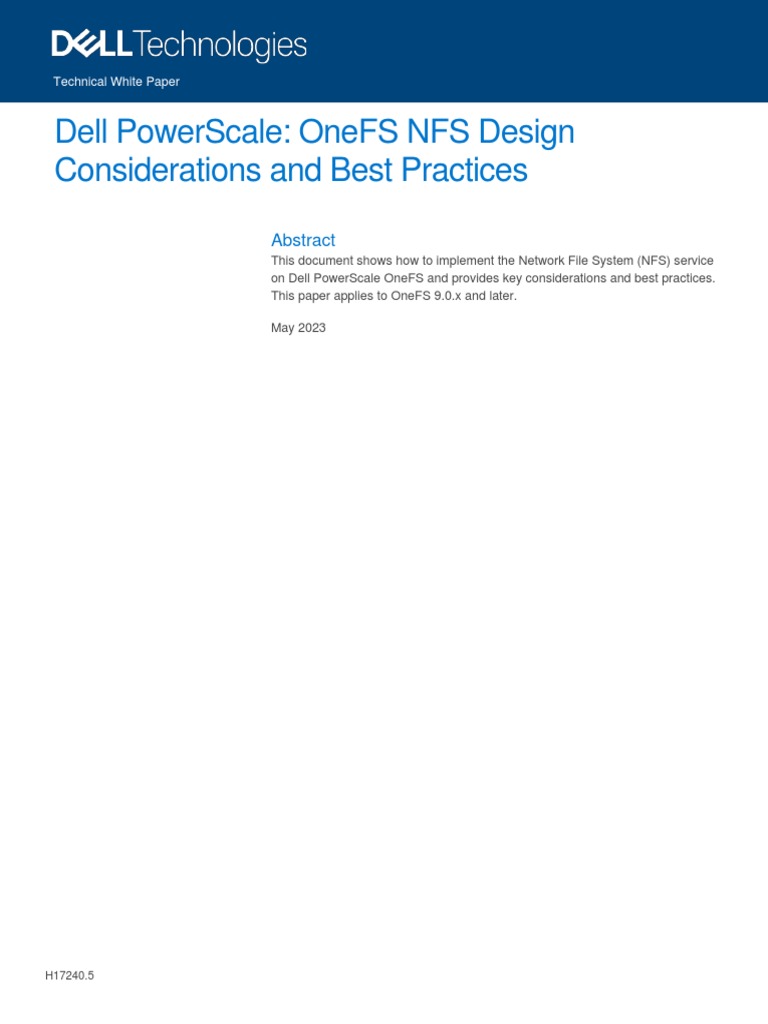 DELL Technologies

Technical White Paper

Dell PowerScale: OneFS NFS Design Considerations and Best Practices

Abstract

This document shows how to implement the Network File System (NFS) service on Dell PowerScale OneFS and provides key considerations and best practices. This paper applies to OneFS 9.0.x and later.

May 2023

H17240.5